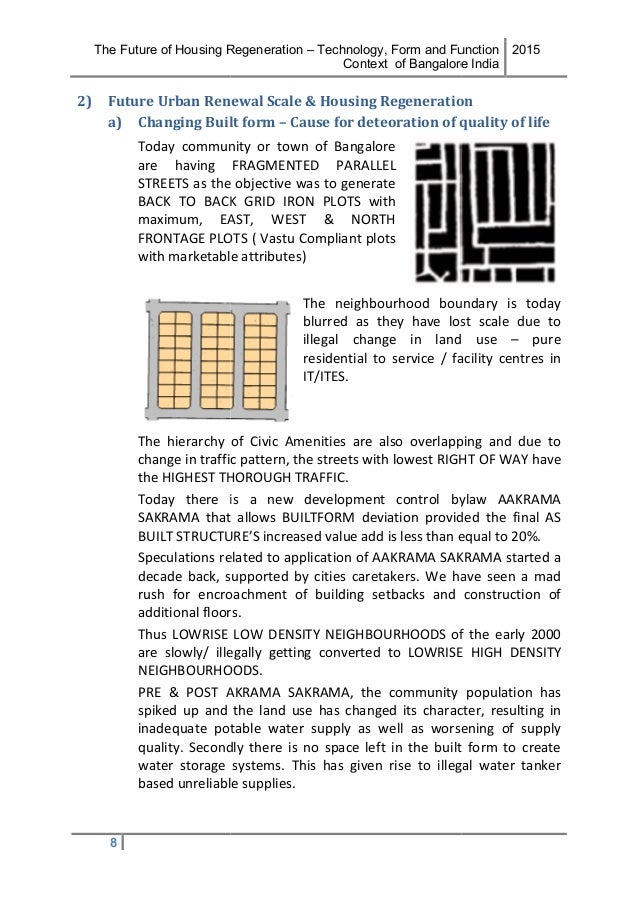 The Future of Housing Regeneration – Technology, Form and Function Context of Bangalore India

2015

2) Future Urban Renewal Scale & Housing Regeneration

a) Changing Built form – Cause for deteoration of quality of life

Today community or town of Bangalore are having FRAGMENTED PARALLEL STREETS as the objective was to generate BACK TO BACK GRID IRON PLOTS with maximum, EAST, WEST & NORTH FRONTAGE PLOTS ( Vastu Compliant plots with marketable attributes)

The neighbourhood boundary is today blurred as they have lost scale due to illegal change in land use – pure residential to service / facility centres in IT/ITES.

The hierarchy of Civic Amenities are also overlapping and due to change in traffic pattern, the streets with lowest RIGHT OF WAY have the HIGHEST THOROUGH TRAFFIC.

Today there is a new development control bylaw AAKRAMA SAKRAMA that allows BUILTFORM deviation provided the final AS BUILT STRUCTURE'S increased value add is less than equal to 20%.

Speculations related to application of AAKRAMA SAKRAMA started a decade back, supported by cities caretakers. We have seen a mad rush for encroachment of building setbacks and construction of additional floors.

Thus LOWRISE LOW DENSITY NEIGHBOURHOODS of the early 2000 are slowly/ illegally getting converted to LOWRISE HIGH DENSITY NEIGHBOURHOODS.

PRE & POST AKRAMA SAKRAMA, the community population has spiked up and the land use has changed its character, resulting in inadequate potable water supply as well as worsening of supply quality. Secondly there is no space left in the built form to create water storage systems. This has given rise to illegal water tanker based unreliable supplies.

8